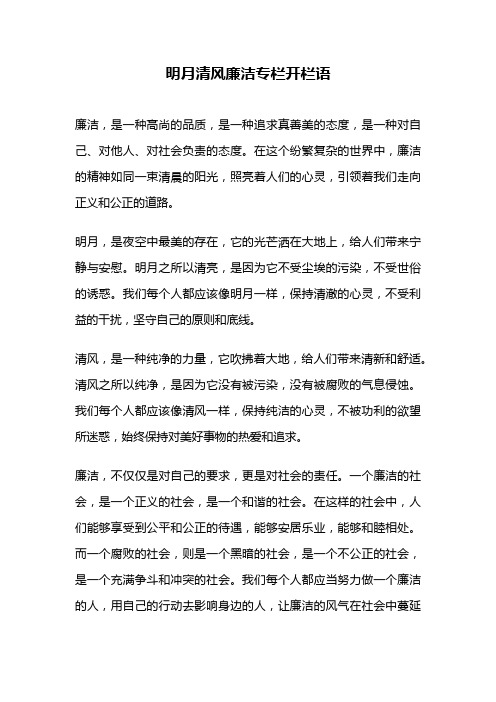 明月清风廉洁专栏开栏语

廉洁，是一种高尚的品质，是一种追求真善美的态度，是一种对自己、对他人、对社会负责的态度。在这个纷繁复杂的世界中，廉洁的精神如同一束清晨的阳光，照亮着人们的心灵，引领着我们走向正义和公正的道路。

明月，是夜空中最美的存在，它的光芒洒在大地上，给人们带来宁静与安慰。明月之所以清亮，是因为它不受尘埃的污染，不受世俗的诱惑。我们每个人都应该像明月一样，保持清澈的心灵，不受利益的干扰，坚守自己的原则和底线。

清风，是一种纯净的力量，它吹拂着大地，给人们带来清新和舒适。清风之所以纯净，是因为它没有被污染，没有被腐败的气息侵蚀。我们每个人都应该像清风一样，保持纯洁的心灵，不被功利的欲望所迷惑，始终保持对美好事物的热爱和追求。

廉洁，不仅仅是对自己的要求，更是对社会的责任。一个廉洁的社会，是一个正义的社会，是一个和谐的社会。在这样的社会中，人们能够享受到公平和公正的待遇，能够安居乐业，能够和睦相处。而一个腐败的社会，则是一个黑暗的社会，是一个不公正的社会，是一个充满争斗和冲突的社会。我们每个人都应当努力做一个廉洁的人，用自己的行动去影响身边的人，让廉洁的风气在社会中蔓延